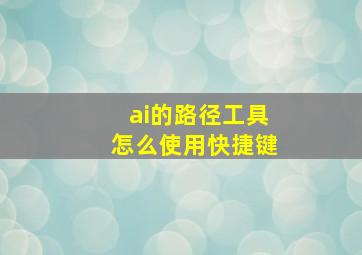 ai的路径工具
怎么使用快捷键